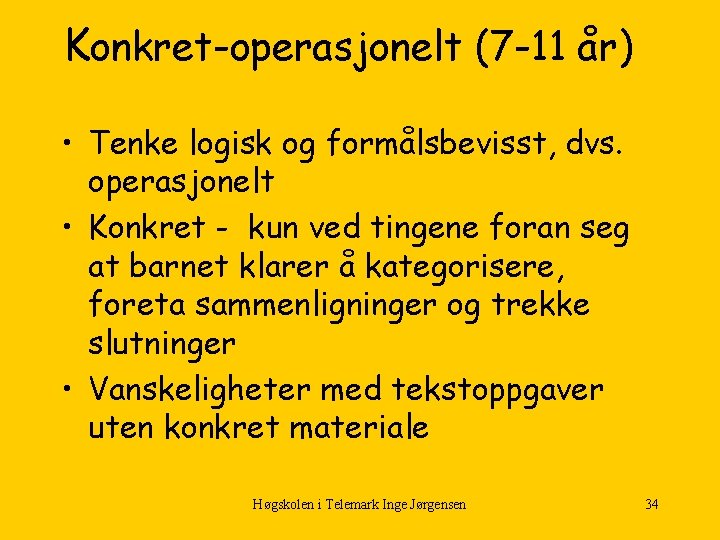 Konkret-operasjonelt (7-11 år)

• Tenke logisk og formålsbevisst, dvs. operasjonelt
• Konkret - kun ved tingene foran seg at barnet klarer å kategorisere, foreta sammenligninger og trekke slutninger
• Vanskeligheter med tekstoppgaver uten konkret materiale

Høgskolen i Telemark Inge Jørgensen

34